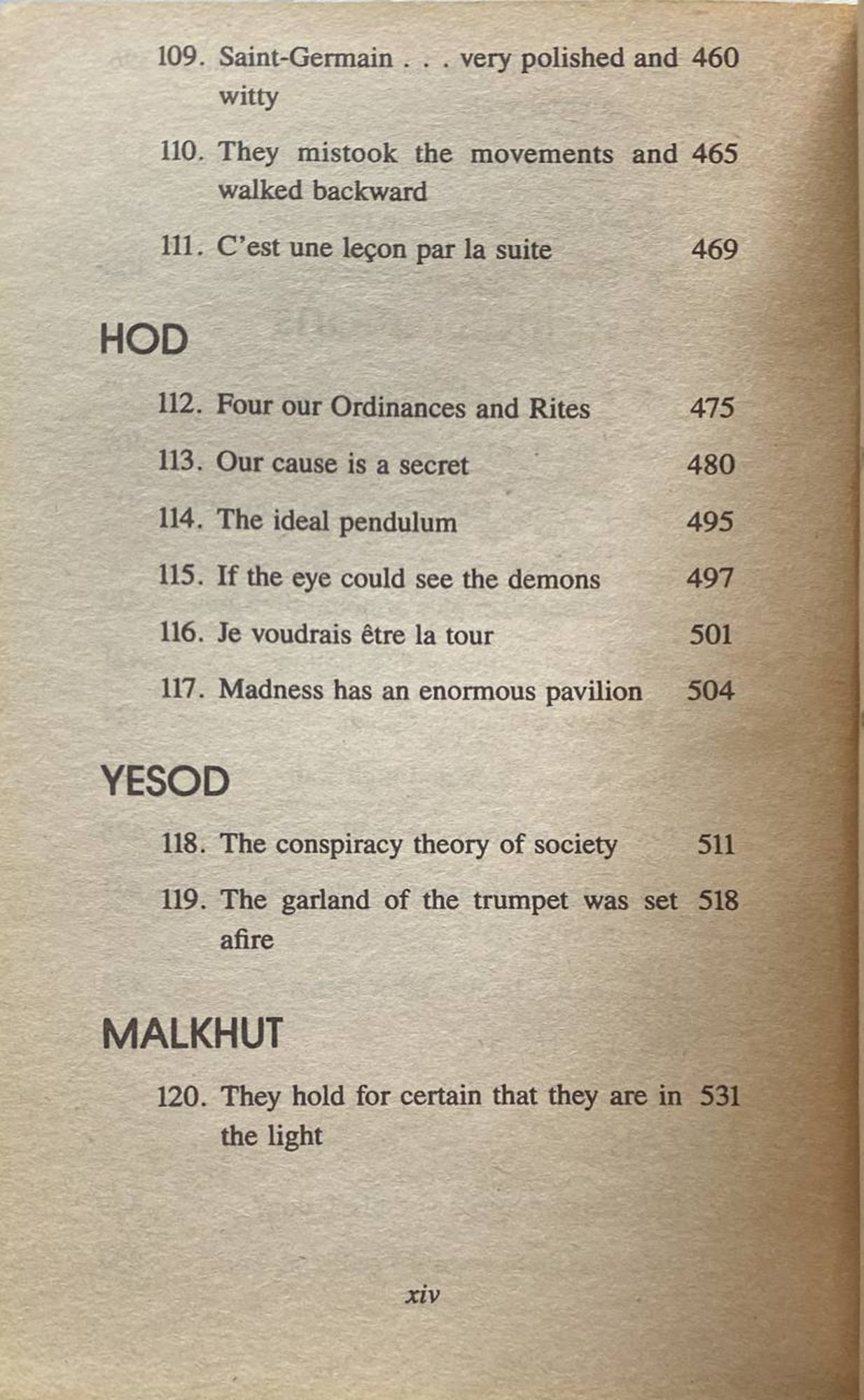 109. Saint-Germain . . . very polished and witty 460

110. They mistook the movements and walked backward 465

111. C'est une leçon par la suite 469

HOD

112. Four our Ordinances and Rites 475

113. Our cause is a secret 480

114. The ideal pendulum 495

115. If the eye could see the demons 497

116. Je voudrais être la tour 501

117. Madness has an enormous pavilion 504

YESOD

118. The conspiracy theory of society 511

119. The garland of the trumpet was set afire 518

MALKHUT

120. They hold for certain that they are in the light 531

xiv